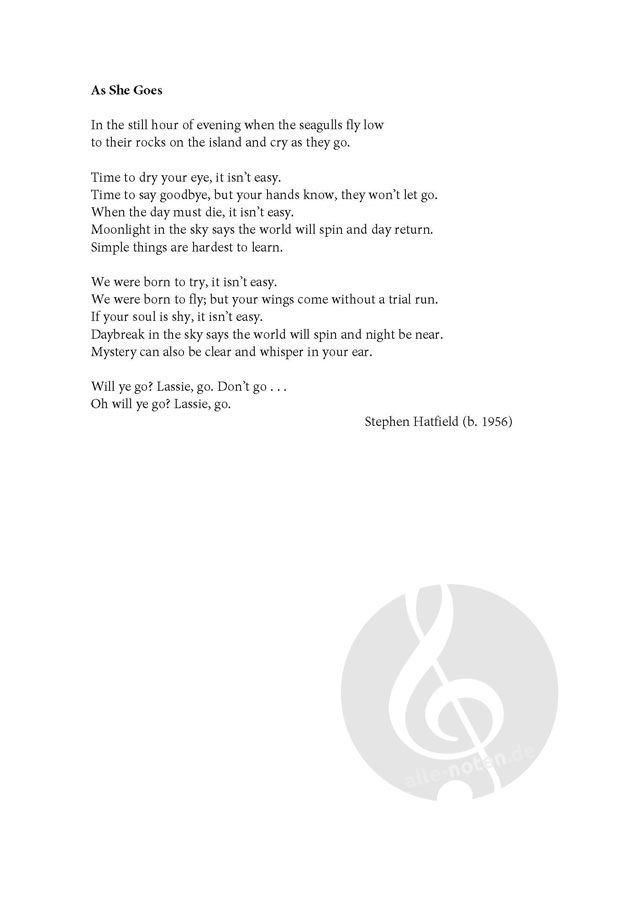 **As She Goes**

In the still hour of evening when the seagulls fly low
to their rocks on the island and cry as they go.

Time to dry your eye, it isn't easy.
Time to say goodbye, but your hands know, they won't let go.
When the day must die, it isn't easy.
Moonlight in the sky says the world will spin and day return.
Simple things are hardest to learn.

We were born to try, it isn't easy.
We were born to fly; but your wings come without a trial run.
If your soul is shy, it isn't easy.
Daybreak in the sky says the world will spin and night be near.
Mystery can also be clear and whisper in your ear.

Will ye go? Lassie, go. Don't go . . .
Oh will ye go? Lassie, go.

Stephen Hatfield (b. 1956)

alle-noten.de